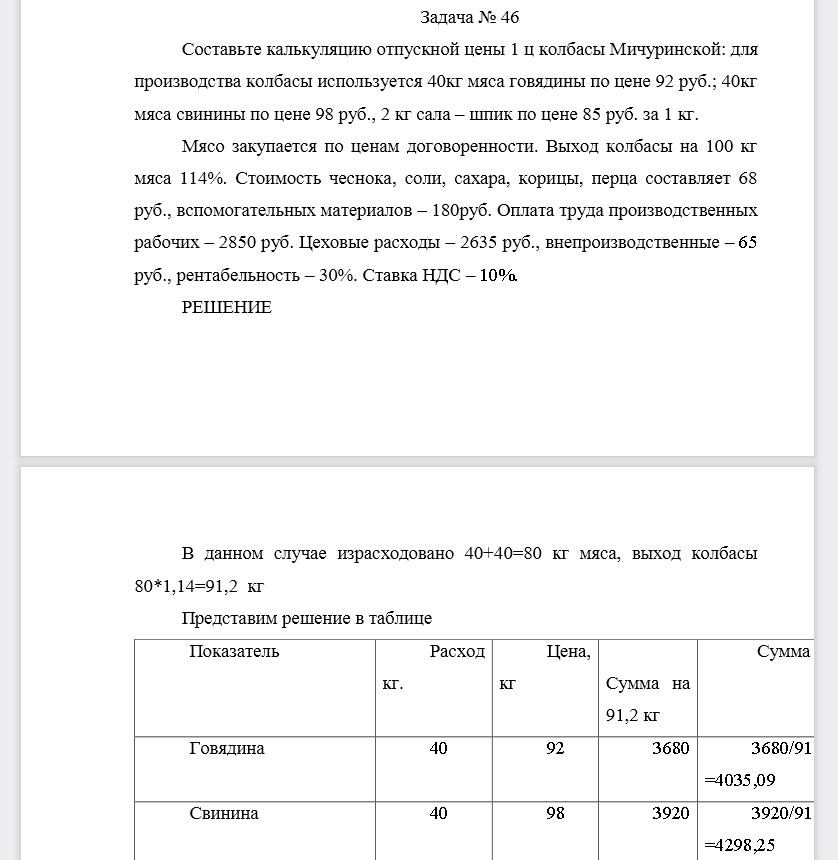 Задача № 46

Составьте калькуляцию отпускной цены 1 ц колбасы Мичуринской: для производства колбасы используется 40кг мяса говядины по цене 92 руб.; 40кг мяса свинины по цене 98 руб., 2 кг сала – шпик по цене 85 руб. за 1 кг.

Мясо закупается по ценам договоренности. Выход колбасы на 100 кг мяса 114%. Стоимость чеснока, соли, сахара, корицы, перца составляет 68 руб., вспомогательных материалов – 180руб. Оплата труда производственных рабочих – 2850 руб. Цеховые расходы – 2635 руб., внепроизводственные – 65 руб., рентабельность – 30%. Ставка НДС – 10%.

РЕШЕНИЕ

В данном случае израсходовано 40+40=80 кг мяса, выход колбасы 80*1,14=91,2 кг

Представим решение в таблице

| Показатель | Расход кг. | Цена, кг | Сумма на 91,2 кг | Сумма |
|---|---|---|---|---|
| Говядина | 40 | 92 | 3680 | 3680/91 =4035,09 |
| Свинина | 40 | 98 | 3920 | 3920/91 =4298,25 |